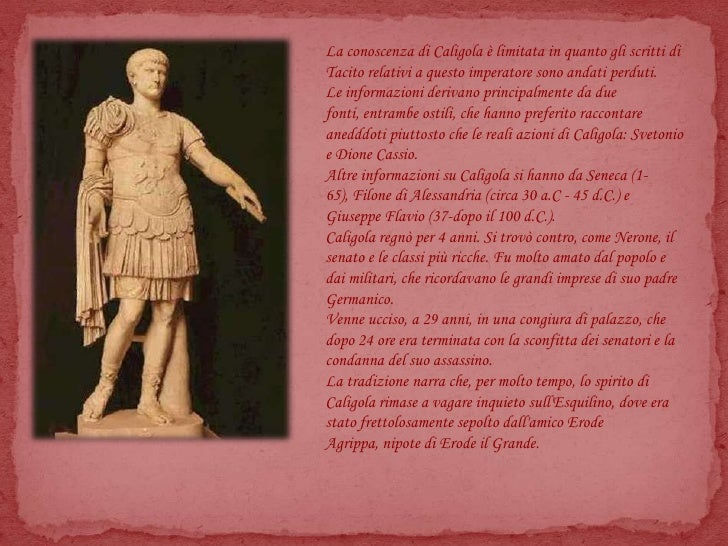 La conoscenza di Caligola è limitata in quanto gli scritti di Tacito relativi a questo imperatore sono andati perduti.
Le informazioni derivano principalmente da due fonti, entrambe ostili, che hanno preferito raccontare anedddoti piuttosto che le reali azioni di Caligola: Svetonio e Dione Cassio.
Altre informazioni su Caligola si hanno da Seneca (1-65), Filone di Alessandria (circa 30 a.C - 45 d.C.) e Giuseppe Flavio (37-dopo il 100 d.C.).
Caligola regnò per 4 anni. Si trovò contro, come Nerone, il senato e le classi più ricche. Fu molto amato dal popolo e dai militari, che ricordavano le grandi imprese di suo padre Germanico.
Venne ucciso, a 29 anni, in una congiura di palazzo, che dopo 24 ore era terminata con la sconfitta dei senatori e la condanna del suo assassino.
La tradizione narra che, per molto tempo, lo spirito di Caligola rimase a vagare inquieto sull'Esquilino, dove era stato frettolosamente sepolto dall'amico Erode Agrippa, nipote di Erode il Grande.